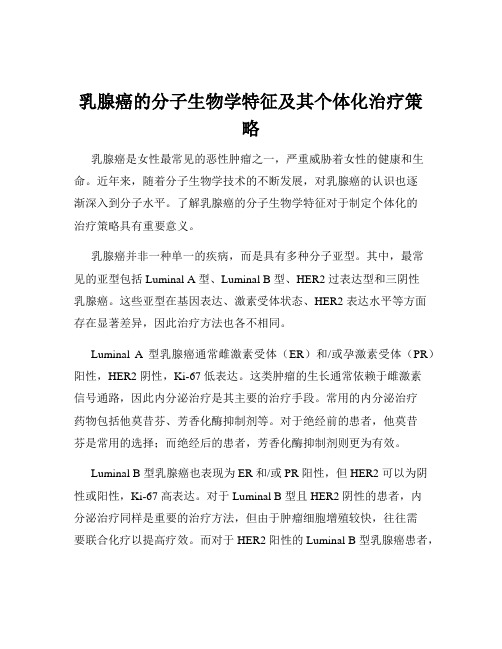 乳腺癌的分子生物学特征及其个体化治疗策略

乳腺癌是女性最常见的恶性肿瘤之一，严重威胁着女性的健康和生命。近年来，随着分子生物学技术的不断发展，对乳腺癌的认识也逐渐深入到分子水平。了解乳腺癌的分子生物学特征对于制定个体化的治疗策略具有重要意义。

乳腺癌并非一种单一的疾病，而是具有多种分子亚型。其中，最常见的亚型包括 Luminal A 型、Luminal B 型、HER2 过表达型和三阴性乳腺癌。这些亚型在基因表达、激素受体状态、HER2 表达水平等方面存在显著差异，因此治疗方法也各不相同。

Luminal A 型乳腺癌通常雌激素受体（ER）和/或孕激素受体（PR）阳性，HER2 阴性，Ki-67 低表达。这类肿瘤的生长通常依赖于雌激素信号通路，因此内分泌治疗是其主要的治疗手段。常用的内分泌治疗药物包括他莫昔芬、芳香化酶抑制剂等。对于绝经前的患者，他莫昔芬是常用的选择；而绝经后的患者，芳香化酶抑制剂则更为有效。

Luminal B 型乳腺癌也表现为 ER 和/或 PR 阳性，但 HER2 可以为阴性或阳性，Ki-67 高表达。对于 Luminal B 型且 HER2 阴性的患者，内分泌治疗同样是重要的治疗方法，但由于肿瘤细胞增殖较快，往往需要联合化疗以提高疗效。而对于 HER2 阳性的 Luminal B 型乳腺癌患者，